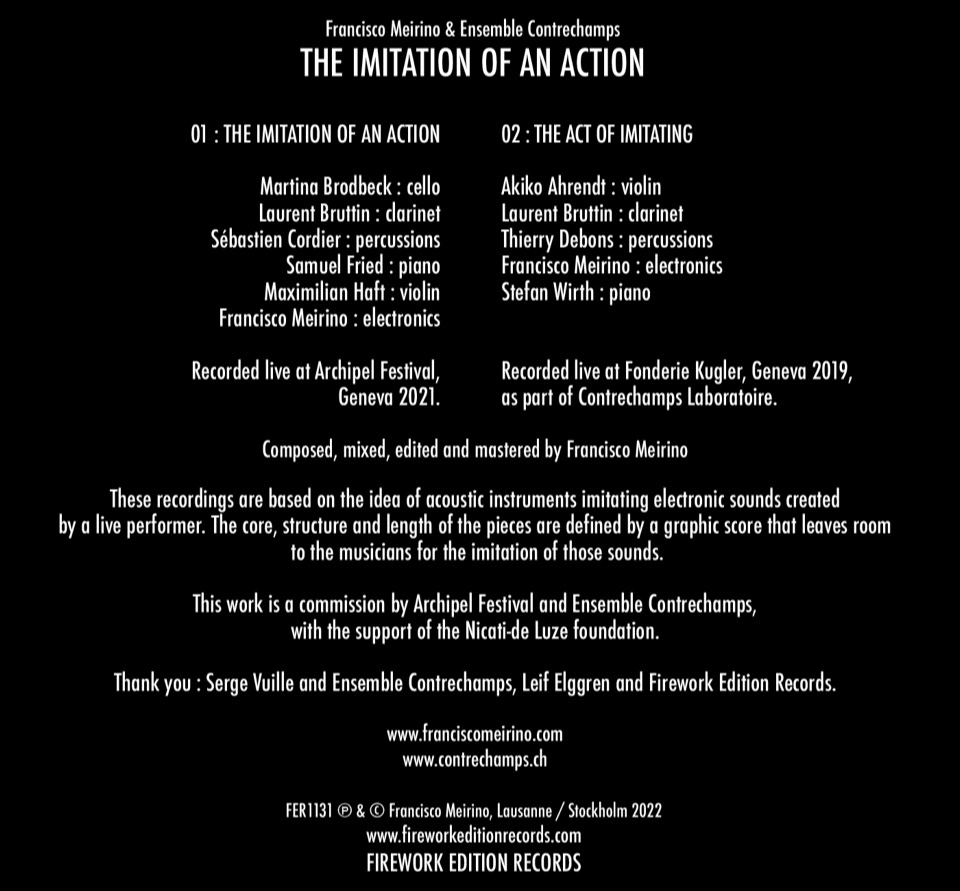 Francisco Meirino & Ensemble Contrechamps
THE IMITATION OF AN ACTION

01 : THE IMITATION OF AN ACTION

Martina Brodbeck : cello
Laurent Bruttin : clarinet
Sébastien Cordier : percussions
Samuel Fried : piano
Maximilian Haft : violin
Francisco Meirino : electronics

Recorded live at Archipel Festival, Geneva 2021.

02 : THE ACT OF IMITATING

Akiko Ahrendt : violin
Laurent Bruttin : clarinet
Thierry Debons : percussions
Francisco Meirino : electronics
Stefan Wirth : piano

Recorded live at Fonderie Kugler, Geneva 2019, as part of Contrechamps Laboratoire.

Composed, mixed, edited and mastered by Francisco Meirino

These recordings are based on the idea of acoustic instruments imitating electronic sounds created by a live performer. The core, structure and length of the pieces are defined by a graphic score that leaves room to the musicians for the imitation of those sounds.

This work is a commission by Archipel Festival and Ensemble Contrechamps, with the support of the Nicati-de Luze foundation.

Thank you : Serge Vuille and Ensemble Contrechamps, Leif Elggren and Firework Edition Records.

www.franciscomeirino.com
www.contrechamps.ch

FER1131 ℗ & © Francisco Meirino, Lausanne / Stockholm 2022
www.fireworkeditionrecords.com
FIREWORK EDITION RECORDS